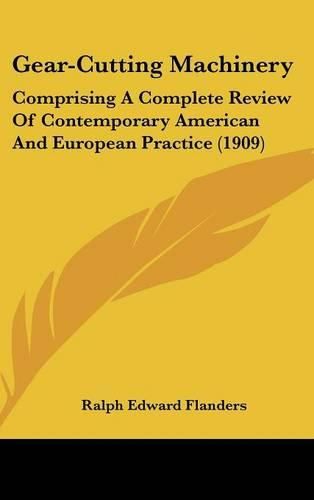 Gear-Cutting Machinery

Comprising A Complete Review Of Contemporary American And European Practice (1909)

Ralph Edward Flanders